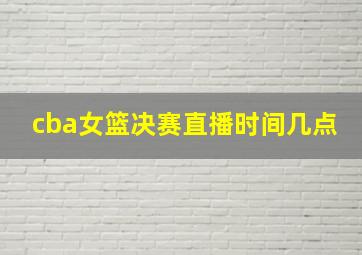 cba女篮决赛直播时间几点